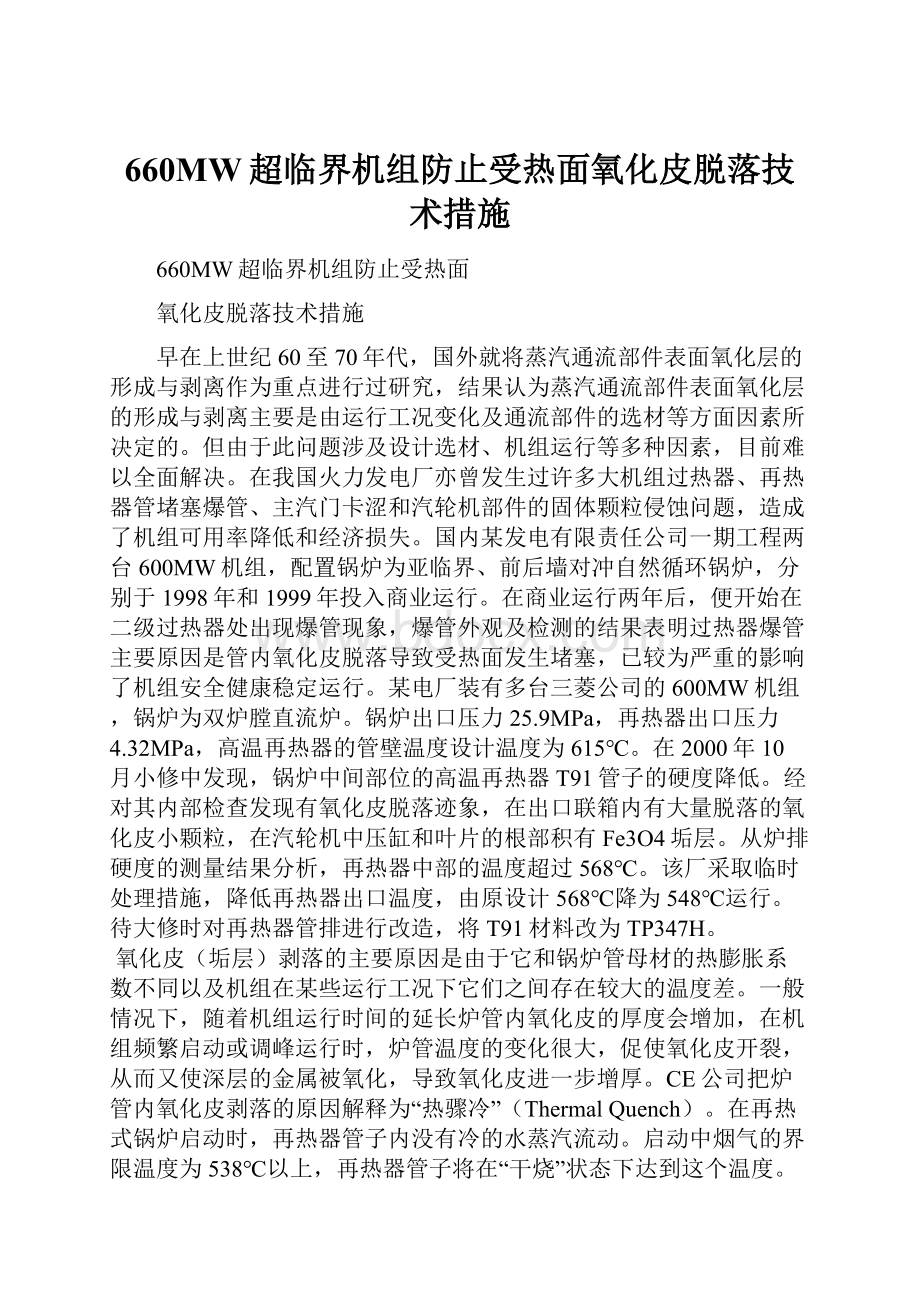 660MW超临界机组防止受热面氧化皮脱落技术措施

660MW超临界机组防止受热面

氧化皮脱落技术措施

早在上世纪60至70年代，国外就将蒸汽通流部件表面氧化层的形成与剥离作为重点进行过研究，结果认为蒸汽通流部件表面氧化层的形成与剥离主要是由运行工况变化及通流部件的选材等方面因素所决定的。但由于此问题涉及设计选材、机组运行等多种因素，目前难以全面解决。在我国火力发电厂亦曾发生过许多大机组过热器、再热器管堵塞爆管、主汽门卡涩和汽轮机部件的固体颗粒侵蚀问题，造成了机组可用率降低和经济损失。国内某发电有限责任公司一期工程两台600MW机组，配置锅炉为亚临界、前后墙对冲自然循环锅炉，分别于1998年和1999年投入商业运行。在商业运行两年后，便开始在二级过热器处出现爆管现象，爆管外观及检测的结果表明过热器爆管主要原因是管内氧化皮脱落导致受热面发生堵塞，已较为严重的影响了机组安全健康稳定运行。某电厂装有多台三菱公司的600MW机组，锅炉为双炉膛直流炉。锅炉出口压力25.9MPa，再热器出口压力4.32MPa，高温再热器的管壁温度设计温度为615℃。在2000年10月小修中发现，锅炉中间部位的高温再热器T91管子的硬度降低。经对其内部检查发现有氧化皮脱落迹象，在出口联箱内有大量脱落的氧化皮小颗粒，在汽轮机中压缸和叶片的根部积有Fe3O4垢层。从炉排硬度的测量结果分析，再热器中部的温度超过568℃。该厂采取临时处理措施，降低再热器出口温度，由原设计568℃降为548℃运行。待大修时对再热器管排进行改造，将T91材料改为TP347H。

氧化皮（垢层）剥落的主要原因是由于它和锅炉管母材的热膨胀系数不同以及机组在某些运行工况下它们之间存在较大的温度差。一般情况下，随着机组运行时间的延长炉管内氧化皮的厚度会增加，在机组频繁启动或调峰运行时，炉管温度的变化很大，促使氧化皮开裂，从而又使深层的金属被氧化，导致氧化皮进一步增厚。CE公司把炉管内氧化皮剥落的原因解释为“热骤冷”（Thermal Quench）。在再热式锅炉启动时，再热器管子内没有冷的水蒸汽流动。启动中烟气的界限温度为538℃以上，再热器管子将在“干烧”状态下达到这个温度。